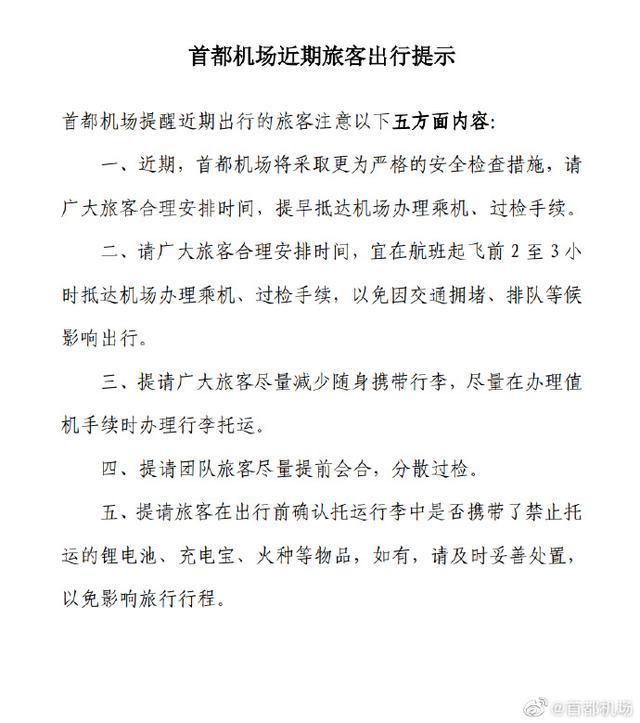 首都机场近期旅客出行提示

首都机场提醒近期出行的旅客注意以下五方面内容：

一、近期，首都机场将采取更为严格的安全检查措施，请广大旅客合理安排时间，提早抵达机场办理乘机、过检手续。

二、请广大旅客合理安排时间，宜在航班起飞前 2 至 3 小时抵达机场办理乘机、过检手续，以免因交通拥堵、排队等候影响出行。

三、提请广大旅客尽量减少随身携带行李，尽量在办理值机手续时办理行李托运。

四、提请团队旅客尽量提前会合，分散过检。

五、提请旅客在出行前确认托运行李中是否携带了禁止托运的锂电池、充电宝、火种等物品，如有，请及时妥善处置，以免影响旅行行程。

@首都机场